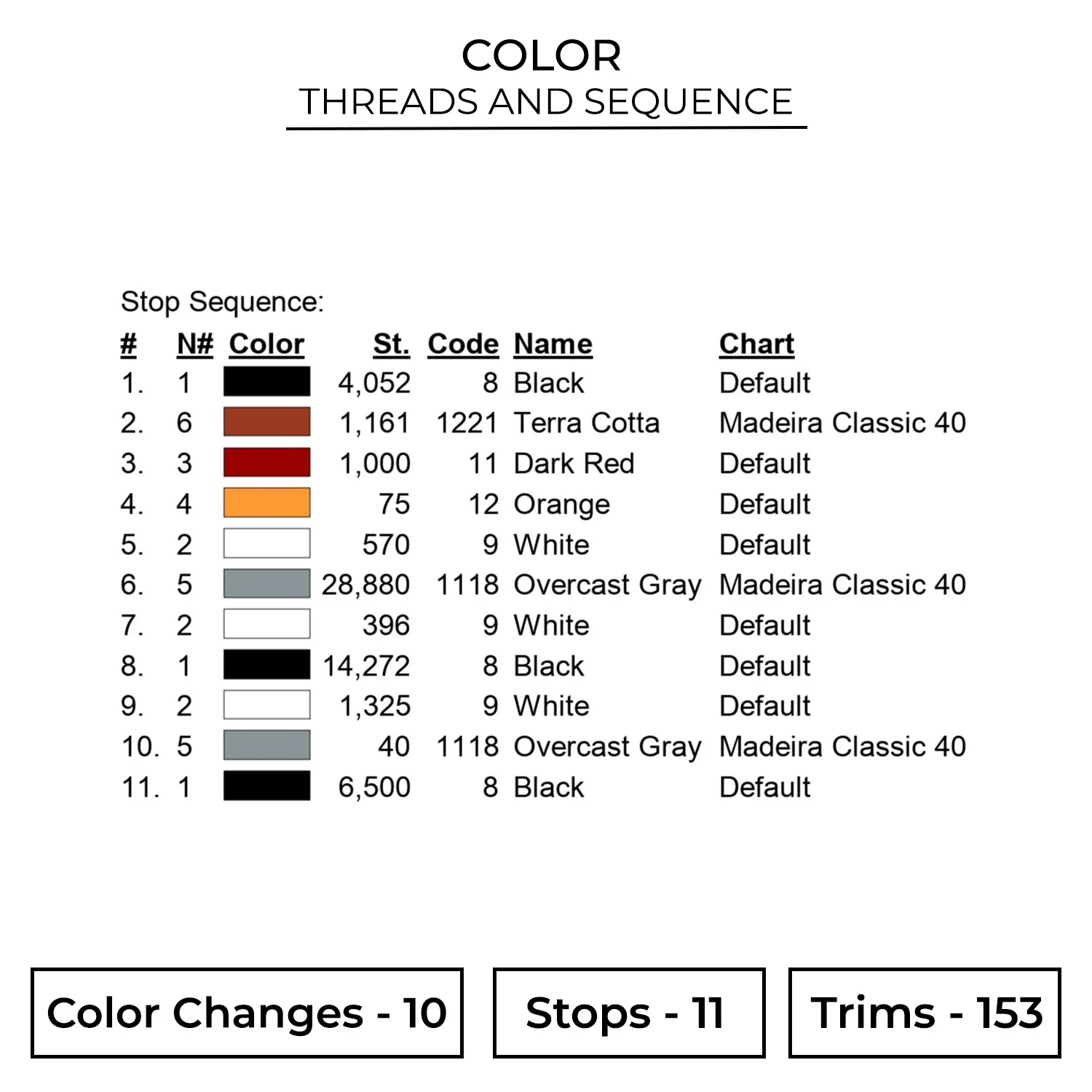 COLOR
THREADS AND SEQUENCE

Stop Sequence:

| # | N# | Color | St. | Code | Name | Chart |
|---|---|---|---|---|---|---|
| 1. | 1 | | 4,052 | 8 | Black | Default |
| 2. | 6 | | 1,161 | 1221 | Terra Cotta | Madeira Classic 40 |
| 3. | 3 | | 1,000 | 11 | Dark Red | Default |
| 4. | 4 | | 75 | 12 | Orange | Default |
| 5. | 2 | | 570 | 9 | White | Default |
| 6. | 5 | | 28,880 | 1118 | Overcast Gray | Madeira Classic 40 |
| 7. | 2 | | 396 | 9 | White | Default |
| 8. | 1 | | 14,272 | 8 | Black | Default |
| 9. | 2 | | 1,325 | 9 | White | Default |
| 10. | 5 | | 40 | 1118 | Overcast Gray | Madeira Classic 40 |
| 11. | 1 | | 6,500 | 8 | Black | Default |

Color Changes - 10

Stops - 11

Trims - 153